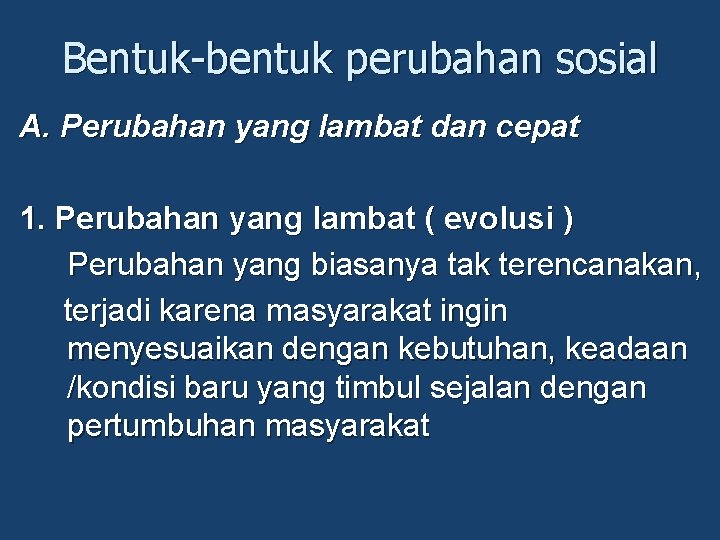 Bentuk-bentuk perubahan sosial

A. Perubahan yang lambat dan cepat

1. Perubahan yang lambat ( evolusi )

Perubahan yang biasanya tak terencanakan, terjadi karena masyarakat ingin menyesuaikan dengan kebutuhan, keadaan /kondisi baru yang timbul sejalan dengan pertumbuhan masyarakat